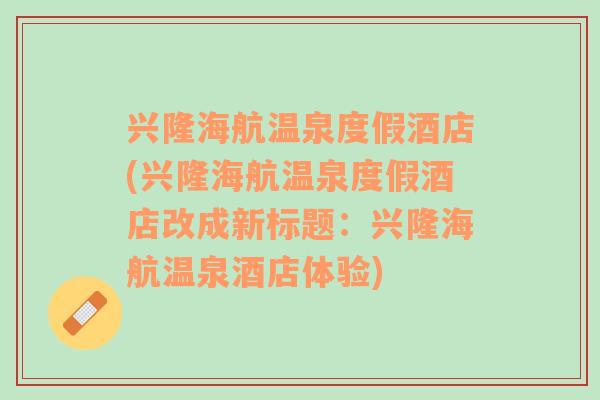 兴隆海航温泉度假酒店(兴隆海航温泉度假酒店改成新标题：兴隆海航温泉酒店体验)